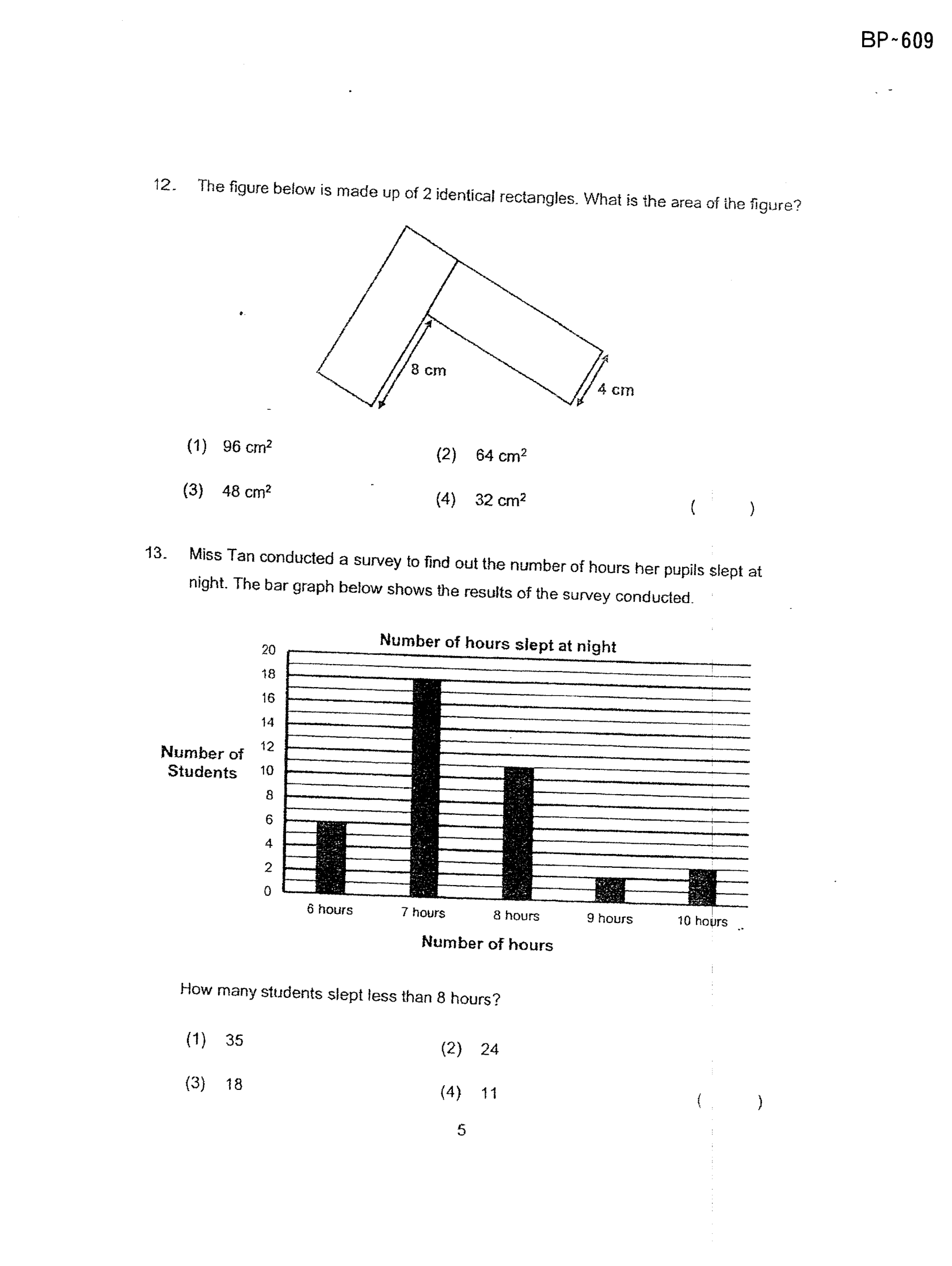 BP~609

12. The figure below is made up of 2 identical rectangles. What is the area of the figure?

8 cm

4 cm

(1) 96 $cm^2$

(2) 64 $cm^2$

(3) 48 $cm^2$

(4) 32 $cm^2$

( )

13. Miss Tan conducted a survey to find out the number of hours her pupils slept at night. The bar graph below shows the results of the survey conducted.

Number of hours slept at night

Number of Students

20
18
16
14
12
10
8
6
4
2
0

6 hours
7 hours
8 hours
9 hours
10 hours

Number of hours

How many students slept less than 8 hours?

(1) 35

(2) 24

(3) 18

(4) 11

( )

5